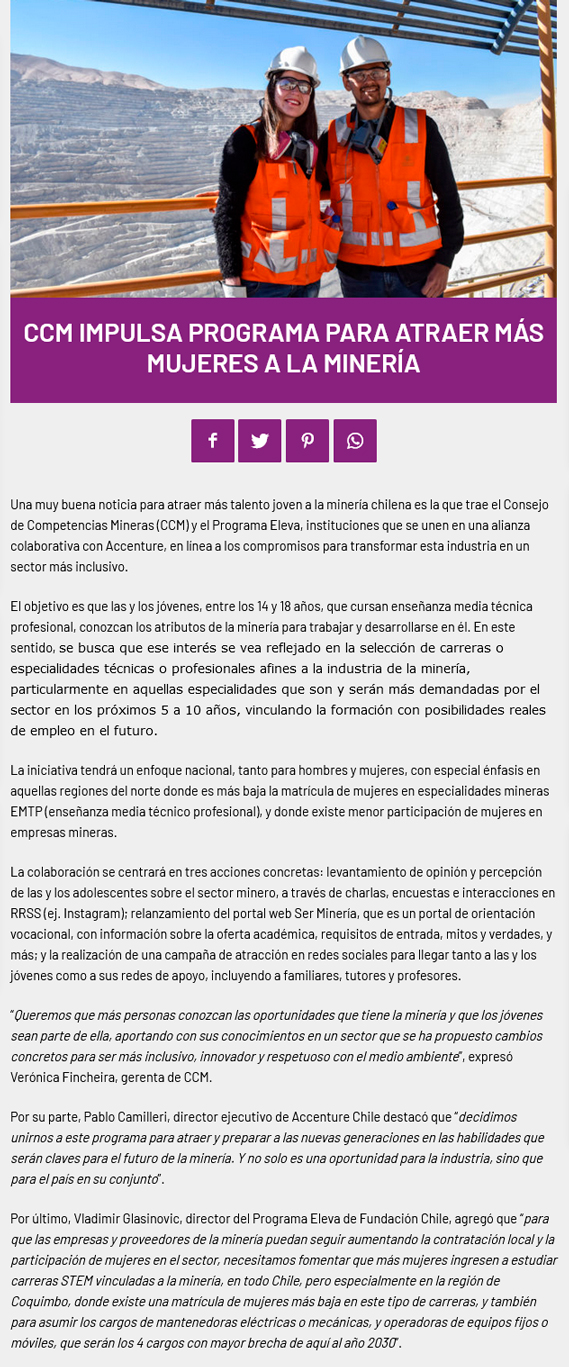 CCM IMPULSA PROGRAMA PARA ATRAER MÁS MUJERES A LA MINERÍA

Una muy buena noticia para atraer más talento joven a la minería chilena es la que trae el Consejo de Competencias Mineras (CCM) y el Programa Eleva, instituciones que se unen en una alianza colaborativa con Accenture, en línea a los compromisos para transformar esta industria en un sector más inclusivo.

El objetivo es que las y los jóvenes, entre los 14 y 18 años, que cursan enseñanza media técnica profesional, conozcan los atributos de la minería para trabajar y desarrollarse en él. En este sentido, se busca que ese interés se vea reflejado en la selección de carreras o especialidades técnicas o profesionales afines a la industria de la minería, particularmente en aquellas especialidades que son y serán más demandadas por el sector en los próximos 5 a 10 años, vinculando la formación con posibilidades reales de empleo en el futuro.

La iniciativa tendrá un enfoque nacional, tanto para hombres y mujeres, con especial énfasis en aquellas regiones del norte donde es más baja la matrícula de mujeres en especialidades mineras EMTP (enseñanza media técnico profesional), y donde existe menor participación de mujeres en empresas mineras.

La colaboración se centrará en tres acciones concretas: levantamiento de opinión y percepción de las y los adolescentes sobre el sector minero, a través de charlas, encuestas e interacciones en RRSS (ej. Instagram); relanzamiento del portal web Ser Minería, que es un portal de orientación vocacional, con información sobre la oferta académica, requisitos de entrada, mitos y verdades, y más; y la realización de una campaña de atracción en redes sociales para llegar tanto a las y los jóvenes como a sus redes de apoyo, incluyendo a familiares, tutores y profesores.

"Queremos que más personas conozcan las oportunidades que tiene la minería y que los jóvenes sean parte de ella, aportando con sus conocimientos en un sector que se ha propuesto cambios concretos para ser más inclusivo, innovador y respetuoso con el medio ambiente", expresó Verónica Fincheira, gerenta de CCM.

Por su parte, Pablo Camilleri, director ejecutivo de Accenture Chile destacó que "decidimos unirnos a este programa para atraer y preparar a las nuevas generaciones en las habilidades que serán claves para el futuro de la minería. Y no solo es una oportunidad para la industria, sino que para el país en su conjunto".

Por último, Vladimir Glasinovic, director del Programa Eleva de Fundación Chile, agregó que "para que las empresas y proveedores de la minería puedan seguir aumentando la contratación local y la participación de mujeres en el sector, necesitamos fomentar que más mujeres ingresen a estudiar carreras STEM vinculadas a la minería, en todo Chile, pero especialmente en la región de Coquimbo, donde existe una matrícula de mujeres más baja en este tipo de carreras, y también para asumir los cargos de mantenedoras eléctricas o mecánicas, y operadoras de equipos fijos o móviles, que serán los 4 cargos con mayor brecha de aquí al año 2030".